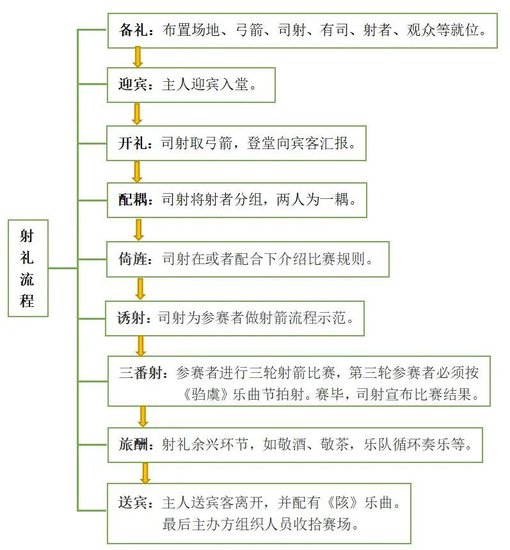 射礼流程

备礼：布置场地、弓箭、司射、有司、射者、观众等就位。

迎宾：主人迎宾入堂。

开礼：司射取弓箭，登堂向宾客汇报。

配耦：司射将射者分组，两人为一耦。

倚旌：司射在或者配合下介绍比赛规则。

诱射：司射为参赛者做射箭流程示范。

三番射：参赛者进行三轮射箭比赛，第三轮参赛者必须按《驺虞》乐曲节拍射。赛毕，司射宣布比赛结果。

旅酬：射礼余兴环节，如敬酒、敬茶，乐队循环奏乐等。

送宾：主人送宾客离开，并配有《陔》乐曲。最后主办方组织人员收拾赛场。